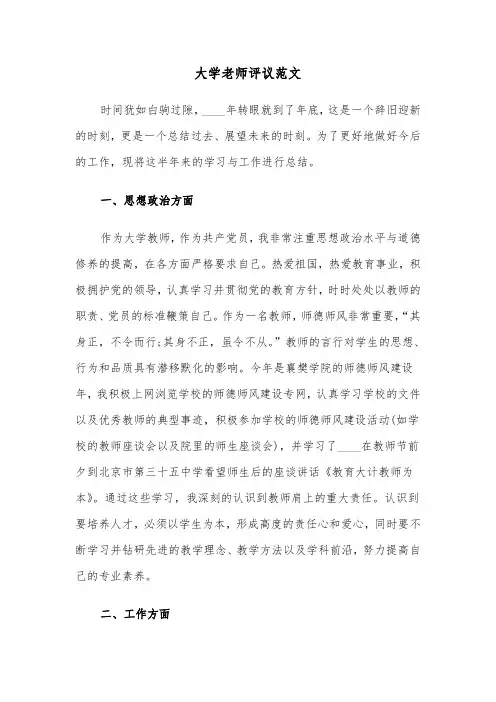 大学老师评议范文

时间犹如白驹过隙，____年转眼就到了年底，这是一个辞旧迎新的时刻，更是一个总结过去、展望未来的时刻。为了更好地做好今后的工作，现将这半年来的学习与工作进行总结。

一、思想政治方面

作为大学教师，作为共产党员，我非常注重思想政治水平与道德修养的提高，在各方面严格要求自己。热爱祖国，热爱教育事业，积极拥护党的领导，认真学习并贯彻党的教育方针，时时处处以教师的职责、党员的标准鞭策自己。作为一名教师，师德师风非常重要，“其身正，不令而行;其身不正，虽令不从。”教师的言行对学生的思想、行为和品质具有潜移默化的影响。今年是襄樊学院的师德师风建设年，我积极上网浏览学校的师德师风建设专网，认真学习学校的文件以及优秀教师的典型事迹，积极参加学校的师德师风建设活动(如学校的教师座谈会以及院里的师生座谈会)，并学习了____在教师节前夕到北京市第三十五中学看望师生后的座谈讲话《教育大计教师为本》。通过这些学习，我深刻的认识到教师肩上的重大责任。认识到要培养人才，必须以学生为本，形成高度的责任心和爱心，同时要不断学习并钻研先进的教学理念、教学方法以及学科前沿，努力提高自己的专业素养。

二、工作方面